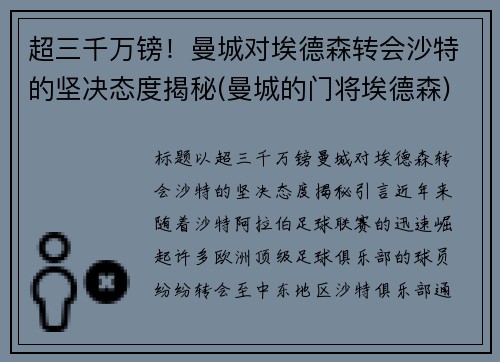 超三千万镑！曼城对埃德森转会沙特的坚决态度揭秘(曼城的门将埃德森)

标题以超三千万镑曼城对埃德森转会沙特的坚决态度揭秘引言近年来随着沙特阿拉伯足球联赛的迅速崛起许多欧洲顶级足球俱乐部的球员纷纷转会至中东地区沙特俱乐部通